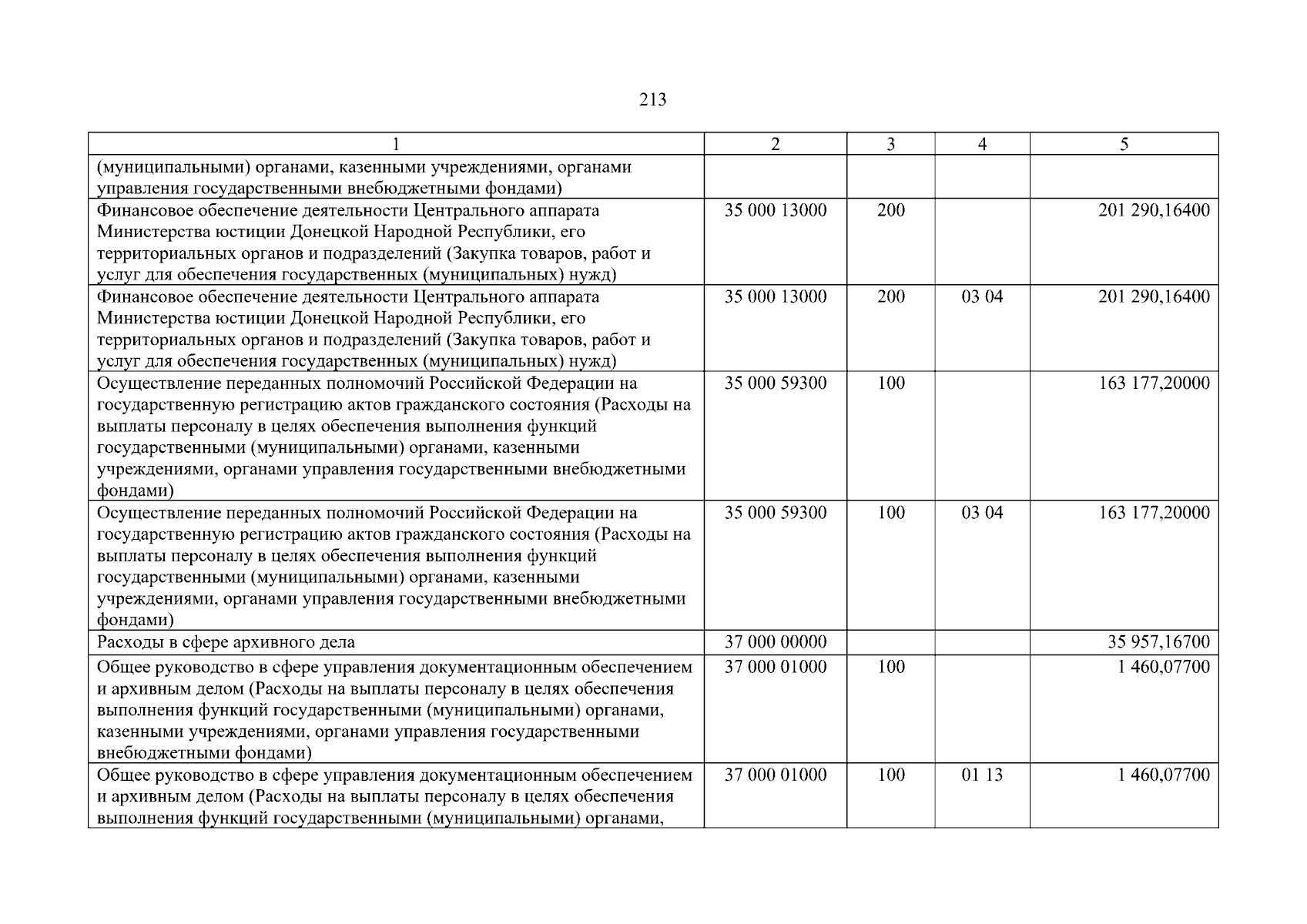 213

| 1 | 2 | 3 | 4 | 5 |
|---|---|---|---|---|
| (муниципальными) органами, казенными учреждениями, органами управления государственными внебюджетными фондами) | | | | |
| Финансовое обеспечение деятельности Центрального аппарата Министерства юстиции Донецкой Народной Республики, его территориальных органов и подразделений (Закупка товаров, работ и услуг для обеспечения государственных (муниципальных) нужд) | 35 000 13000 | 200 | | 201 290,16400 |
| Финансовое обеспечение деятельности Центрального аппарата Министерства юстиции Донецкой Народной Республики, его территориальных органов и подразделений (Закупка товаров, работ и услуг для обеспечения государственных (муниципальных) нужд) | 35 000 13000 | 200 | 03 04 | 201 290,16400 |
| Осуществление переданных полномочий Российской Федерации на государственную регистрацию актов гражданского состояния (Расходы на выплаты персоналу в целях обеспечения выполнения функций государственными (муниципальными) органами, казенными учреждениями, органами управления государственными внебюджетными фондами) | 35 000 59300 | 100 | | 163 177,20000 |
| Осуществление переданных полномочий Российской Федерации на государственную регистрацию актов гражданского состояния (Расходы на выплаты персоналу в целях обеспечения выполнения функций государственными (муниципальными) органами, казенными учреждениями, органами управления государственными внебюджетными фондами) | 35 000 59300 | 100 | 03 04 | 163 177,20000 |
| Расходы в сфере архивного дела | 37 000 00000 | | | 35 957,16700 |
| Общее руководство в сфере управления документационным обеспечением и архивным делом (Расходы на выплаты персоналу в целях обеспечения выполнения функций государственными (муниципальными) органами, казенными учреждениями, органами управления государственными внебюджетными фондами) | 37 000 01000 | 100 | | 1 460,07700 |
| Общее руководство в сфере управления документационным обеспечением и архивным делом (Расходы на выплаты персоналу в целях обеспечения выполнения функций государственными (муниципальными) органами, | 37 000 01000 | 100 | 01 13 | 1 460,07700 |